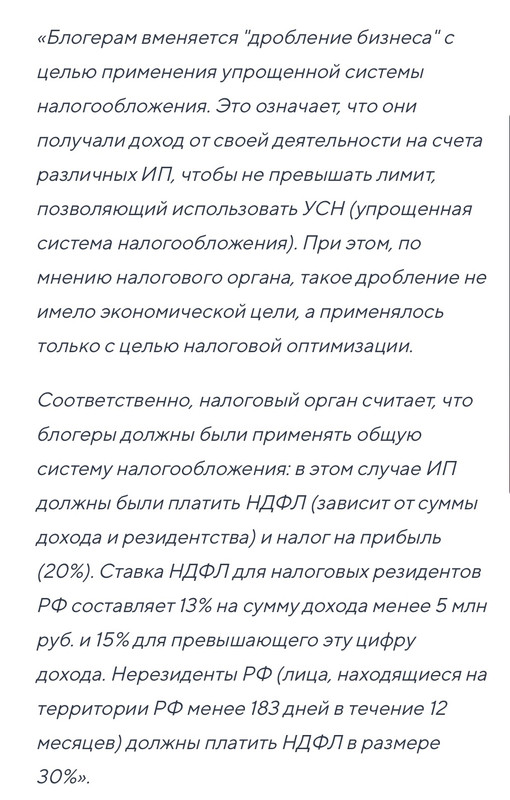 «Блогерам вменяется "дробление бизнеса" с целью применения упрощенной системы налогообложения. Это означает, что они получали доход от своей деятельности на счета различных ИП, чтобы не превышать лимит, позволяющий использовать УСН (упрощенная система налогообложения). При этом, по мнению налогового органа, такое дробление не имело экономической цели, а применялось только с целью налоговой оптимизации.

Соответственно, налоговый орган считает, что блогеры должны были применять общую систему налогообложения: в этом случае ИП должны были платить НДФЛ (зависит от суммы дохода и резидентства) и налог на прибыль (20%). Ставка НДФЛ для налоговых резидентов РФ составляет 13% на сумму дохода менее 5 млн руб. и 15% для превышающего эту цифру дохода. Нерезиденты РФ (лица, находящиеся на территории РФ менее 183 дней в течение 12 месяцев) должны платить НДФЛ в размере 30%».